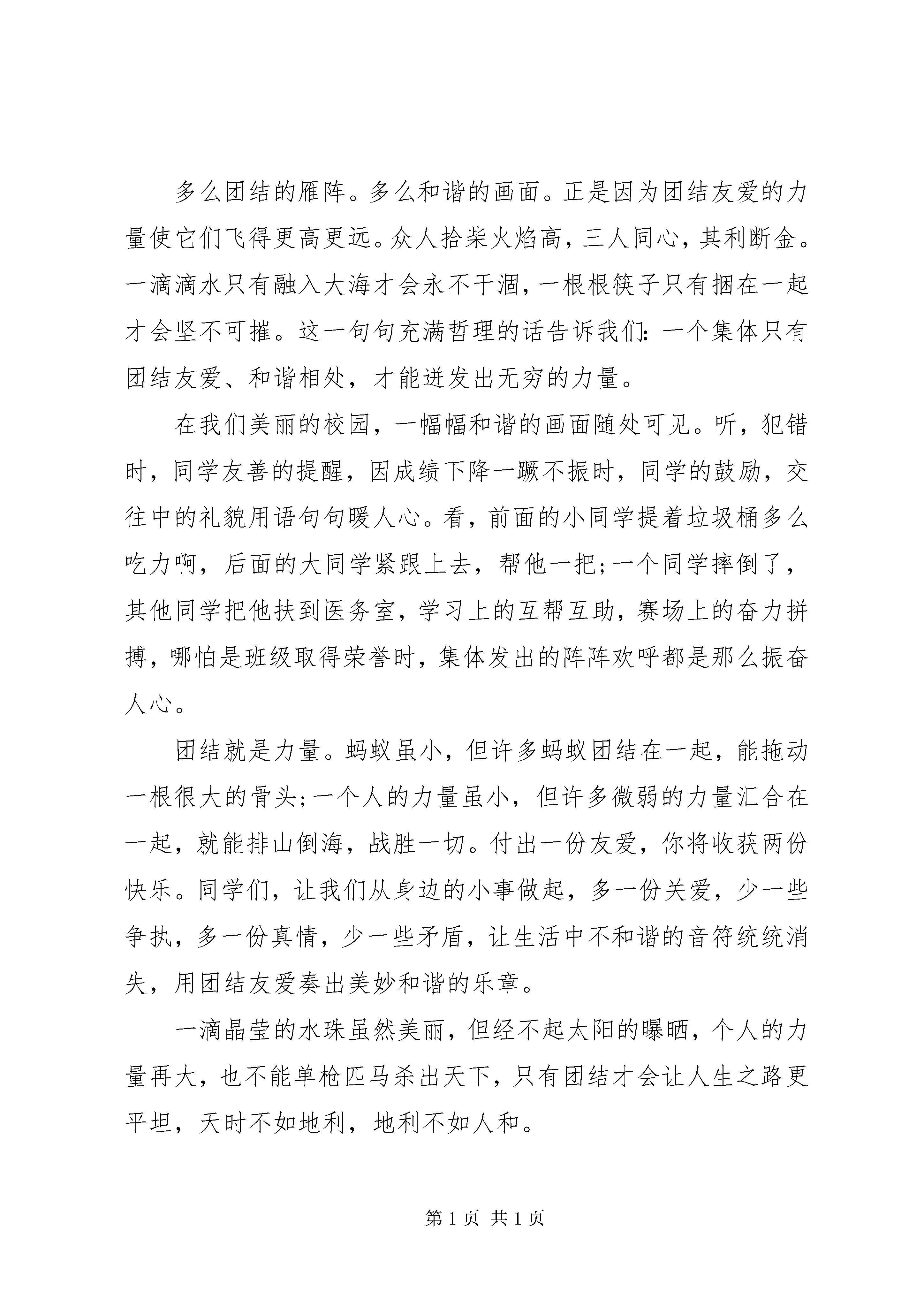 多么团结的雁阵。多么和谐的画面。正是因为团结友爱的力量使它们飞得更高更远。众人拾柴火焰高，三人同心，其利断金。一滴滴水只有融入大海才会永不干涸，一根根筷子只有捆在一起才会坚不可摧。这一句句充满哲理的话告诉我们：一个集体只有团结友爱、和谐相处，才能迸发出无穷的力量。

在我们美丽的校园，一幅幅和谐的画面随处可见。听，犯错时，同学友善的提醒，因成绩下降一蹶不振时，同学的鼓励，交往中的礼貌用语句句暖人心。看，前面的小同学提着垃圾桶多么吃力啊，后面的大同学紧跟上去，帮他一把;一个同学摔倒了，其他同学把他扶到医务室，学习上的互帮互助，赛场上的奋力拼搏，哪怕是班级取得荣誉时，集体发出的阵阵欢呼都是那么振奋人心。

团结就是力量。蚂蚁虽小，但许多蚂蚁团结在一起，能拖动一根很大的骨头;一个人的力量虽小，但许多微弱的力量汇合在一起，就能排山倒海，战胜一切。付出一份友爱，你将收获两份快乐。同学们，让我们从身边的小事做起，多一份关爱，少一些争执，多一份真情，少一些矛盾，让生活中不和谐的音符统统消失，用团结友爱奏出美妙和谐的乐章。

一滴晶莹的水珠虽然美丽，但经不起太阳的曝晒，个人的力量再大，也不能单枪匹马杀出天下，只有团结才会让人生之路更平坦，天时不如地利，地利不如人和。

第 1 页 共 1 页